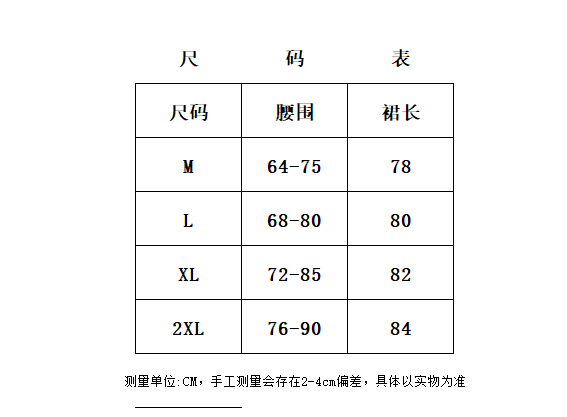 尺 码 表

| 尺码 | 腰围 | 裙长 |
|---|---|---|
| M | 64-75 | 78 |
| L | 68-80 | 80 |
| XL | 72-85 | 82 |
| 2XL | 76-90 | 84 |

测量单位:CM，手工测量会存在2-4cm偏差，具体以实物为准